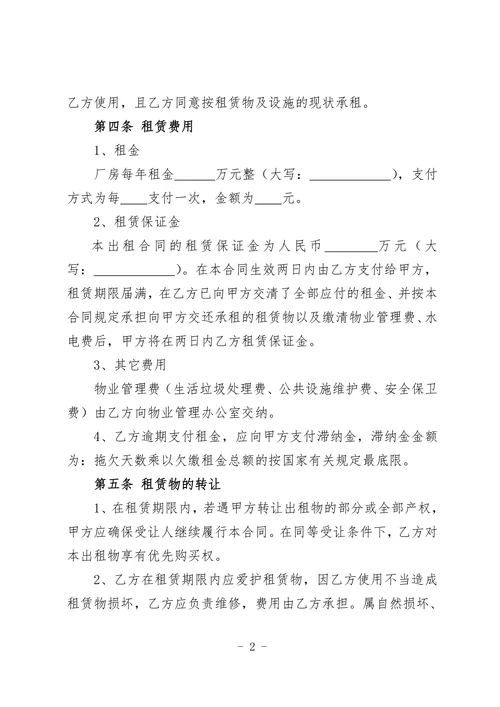 乙方使用，且乙方同意按租赁物及设施的现状承租。

第四条 租赁费用

1、租金

厂房每年租金______万元整（大写：____________），支付方式为每____支付一次，金额为____元。

2、租赁保证金

本出租合同的租赁保证金为人民币________万元（大写：____________）。在本合同生效两日内由乙方支付给甲方，租赁期限届满，在乙方已向甲方交清了全部应付的租金、并按本合同规定承担向甲方交还承租的租赁物以及缴清物业管理费、水电费后，甲方将在两日内乙方租赁保证金。

3、其它费用

物业管理费（生活垃圾处理费、公共设施维护费、安全保卫费）由乙方向物业管理办公室交纳。

4、乙方逾期支付租金，应向甲方支付滞纳金，滞纳金金额为：拖欠天数乘以欠缴租金总额的按国家有关规定最底限。

第五条 租赁物的转让

1、在租赁期限内，若遇甲方转让出租物的部分或全部产权，甲方应确保受让人继续履行本合同。在同等受让条件下，乙方对本出租物享有优先购买权。

2、乙方在租赁期限内应爱护租赁物，因乙方使用不当造成租赁物损坏，乙方应负责维修，费用由乙方承担。属自然损坏、

- 2 -